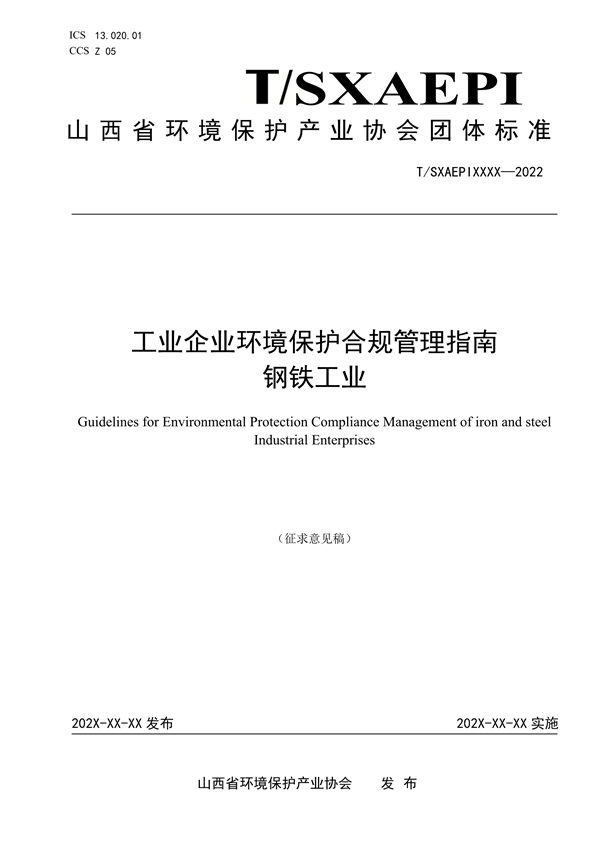 ICS 13.020.01
CCS Z 05

T/SXAEPI

山西省环境保护产业协会团体标准

T/SXAEPIXXXX—2022

工业企业环境保护合规管理指南
钢铁工业

Guidelines for Environmental Protection Compliance Management of iron and steel Industrial Enterprises

（征求意见稿）

202X-XX-XX 发布

202X-XX-XX 实施

山西省环境保护产业协会 发 布